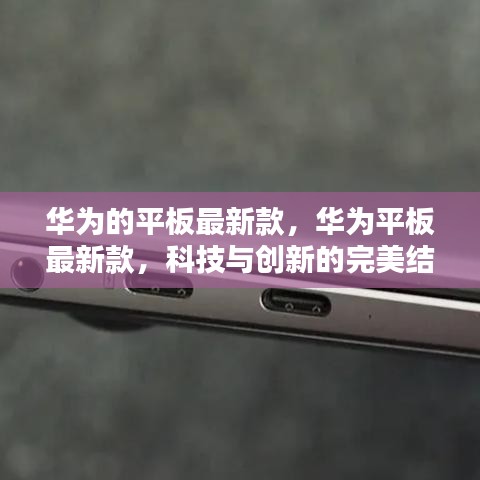 华为的平板最新款，华为平板最新款，科技与创新的完美结